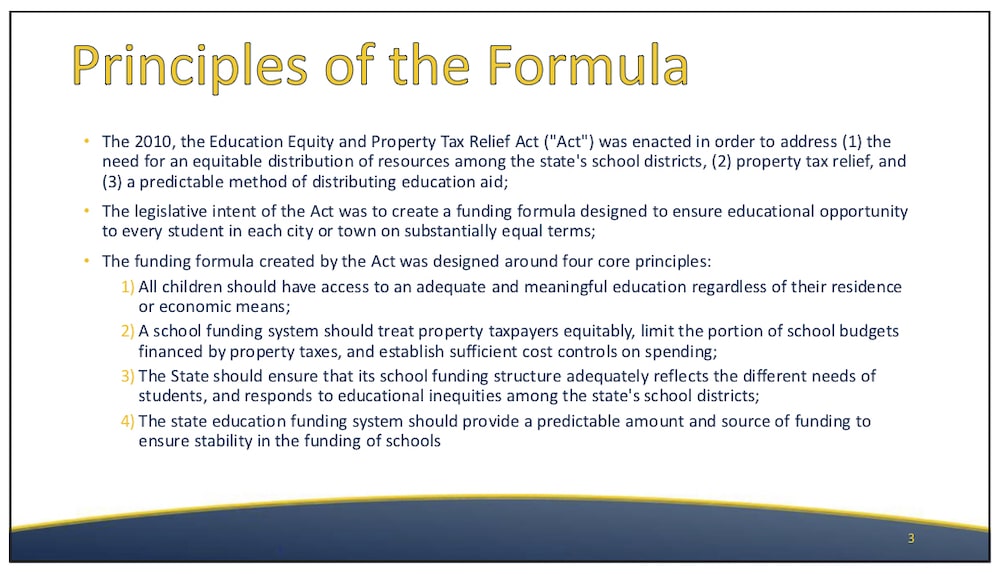 Principles of the Formula

• The 2010, the Education Equity and Property Tax Relief Act ("Act") was enacted in order to address (1) the need for an equitable distribution of resources among the state's school districts, (2) property tax relief, and (3) a predictable method of distributing education aid;

• The legislative intent of the Act was to create a funding formula designed to ensure educational opportunity to every student in each city or town on substantially equal terms;

• The funding formula created by the Act was designed around four core principles:

1) All children should have access to an adequate and meaningful education regardless of their residence or economic means;

2) A school funding system should treat property taxpayers equitably, limit the portion of school budgets financed by property taxes, and establish sufficient cost controls on spending;

3) The State should ensure that its school funding structure adequately reflects the different needs of students, and responds to educational inequities among the state's school districts;

4) The state education funding system should provide a predictable amount and source of funding to ensure stability in the funding of schools

3